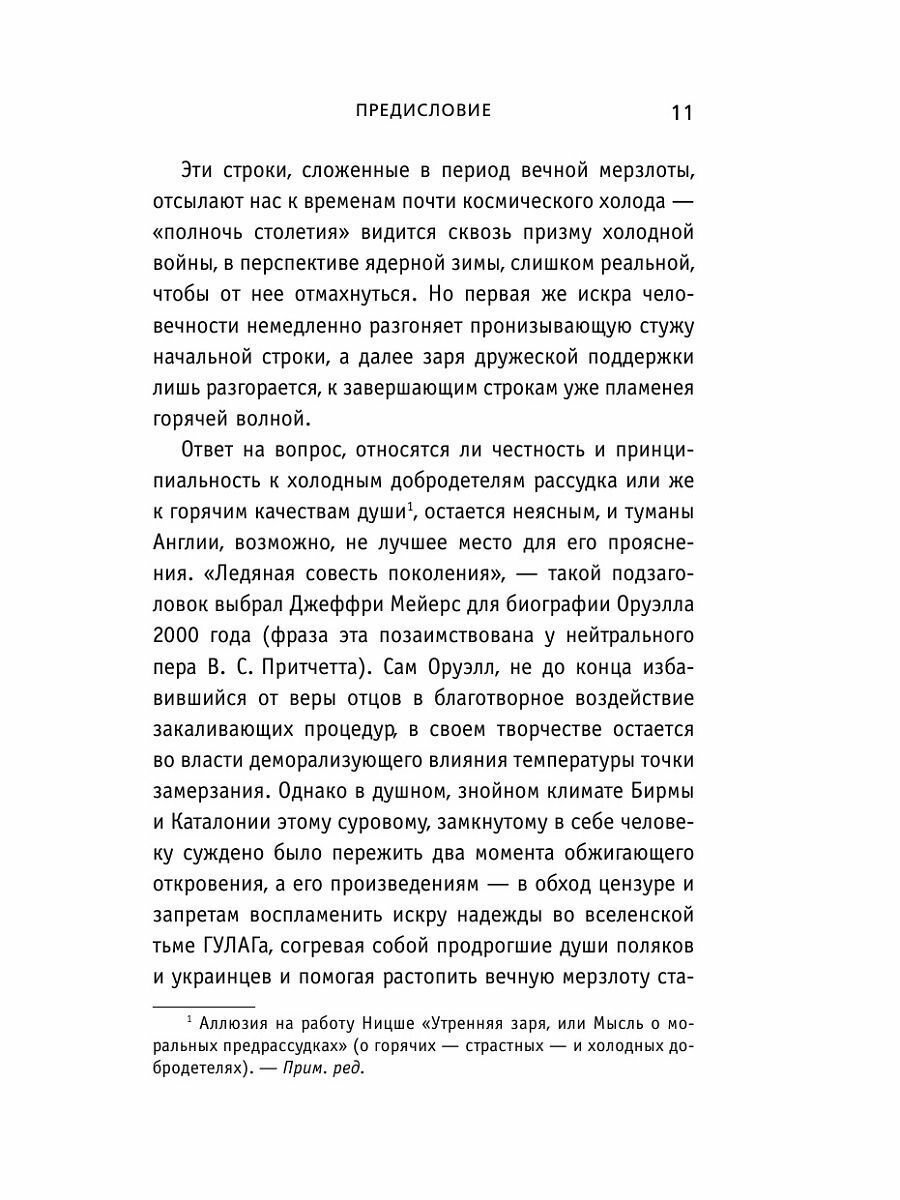 ПРЕДИСЛОВИЕ 11

Эти строки, сложенные в период вечной мерзлоты, отсылают нас к временам почти космического холода — «полночь столетия» видится сквозь призму холодной войны, в перспективе ядерной зимы, слишком реальной, чтобы от нее отмахнуться. Но первая же искра человечности немедленно разгоняет пронизывающую стужу начальной строки, а далее заря дружеской поддержки лишь разгорается, к завершающим строкам уже пламенея горячей волной.

Ответ на вопрос, относятся ли честность и принципиальность к холодным добродетелям рассудка или же к горячим качествам души$^1$, остается неясным, и туманы Англии, возможно, не лучшее место для его прояснения. «Ледяная совесть поколения», — такой подзаголовок выбрал Джеффри Мейерс для биографии Оруэлла 2000 года (фраза эта позаимствована у нейтрального пера В. С. Притчетта). Сам Оруэлл, не до конца избавившийся от веры отцов в благотворное воздействие закаливающих процедур, в своем творчестве остается во власти деморализующего влияния температуры точки замерзания. Однако в душном, знойном климате Бирмы и Каталонии этому суровому, замкнутому в себе человеку суждено было пережить два момента обжигающего откровения, а его произведениям — в обход цензуре и запретам воспламенить искру надежды во вселенской тьме ГУЛАГа, согревая собой продрогшие души поляков и украинцев и помогая растопить вечную мерзлоту ста-

$^1$ Аллюзия на работу Ницше «Утренняя заря, или Мысль о моральных предрассудках» (о горячих — страстных — и холодных добродетелях). — Прим. ред.